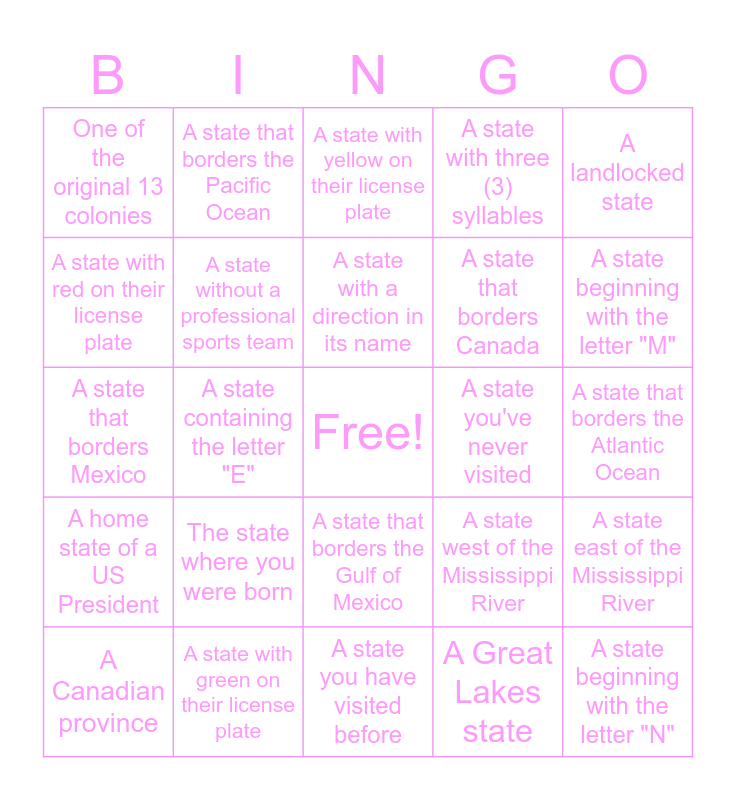 | B | I | N | G | O |
|---|---|---|---|---|
| One of the original 13 colonies | A state that borders the Pacific Ocean | A state with yellow on their license plate | A state with three (3) syllables | A landlocked state |
| A state with red on their license plate | A state without a professional sports team | A state with a direction in its name | A state that borders Canada | A state beginning with the letter "M" |
| A state that borders Mexico | A state containing the letter "E" | Free! | A state you've never visited | A state that borders the Atlantic Ocean |
| A home state of a US President | The state where you were born | A state that borders the Gulf of Mexico | A state west of the Mississippi River | A state east of the Mississippi River |
| A Canadian province | A state with green on their license plate | A state you have visited before | A Great Lakes state | A state beginning with the letter "N" |